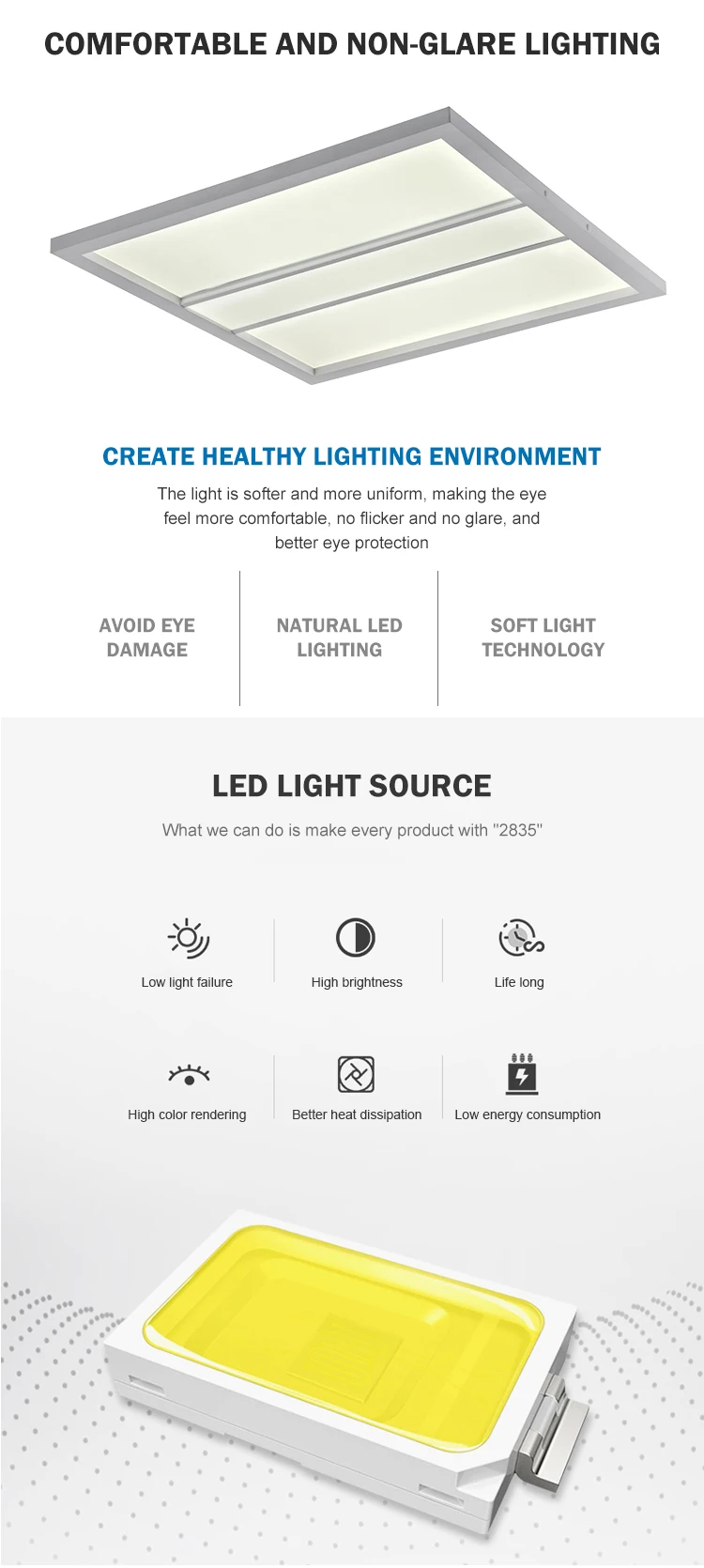 COMFORTABLE AND NON-GLARE LIGHTING

CREATE HEALTHY LIGHTING ENVIRONMENT

The light is softer and more uniform, making the eye feel more comfortable, no flicker and no glare, and better eye protection

AVOID EYE DAMAGE

NATURAL LED LIGHTING

SOFT LIGHT TECHNOLOGY

LED LIGHT SOURCE

What we can do is make every product with "2835"

Low light failure

High brightness

Life long

High color rendering

Better heat dissipation

Low energy consumption